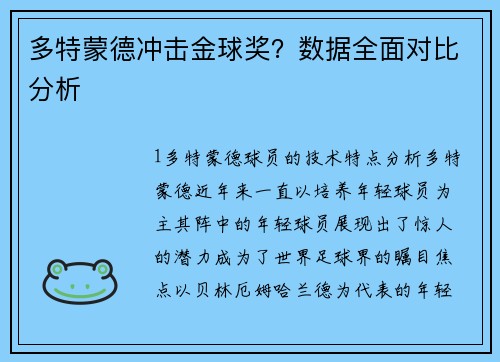 多特蒙德冲击金球奖？数据全面对比分析

1多特蒙德球员的技术特点分析多特蒙德近年来一直以培养年轻球员为主其阵中的年轻球员展现出了惊人的潜力成为了世界足球界的瞩目焦点以贝林厄姆哈兰德为代表的年轻